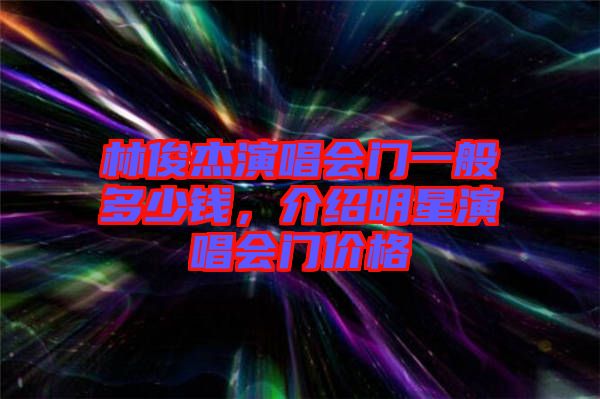 林俊杰演唱会门一般多少钱，介绍明星演唱会门价格